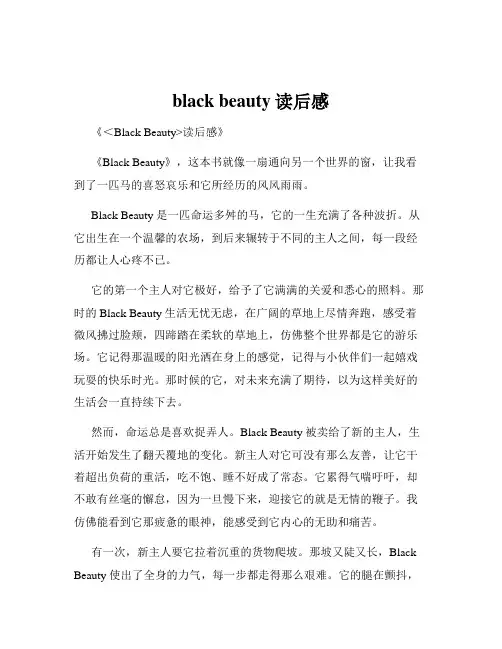 black beauty 读后感

《<Black Beauty>读后感》

《Black Beauty》，这本书就像一扇通向另一个世界的窗，让我看到了一匹马的喜怒哀乐和它所经历的风风雨雨。

Black Beauty 是一匹命运多舛的马，它的一生充满了各种波折。从它出生在一个温馨的农场，到后来辗转于不同的主人之间，每一段经历都让人心疼不已。

它的第一个主人对它极好，给予了它满满的关爱和悉心的照料。那时的 Black Beauty 生活无忧无虑，在广阔的草地上尽情奔跑，感受着微风拂过脸颊，四蹄踏在柔软的草地上，仿佛整个世界都是它的游乐场。它记得那温暖的阳光洒在身上的感觉，记得与小伙伴们一起嬉戏玩耍的快乐时光。那时候的它，对未来充满了期待，以为这样美好的生活会一直持续下去。

然而，命运总是喜欢捉弄人。Black Beauty 被卖给了新的主人，生活开始发生了翻天覆地的变化。新主人对它可没有那么友善，让它干着超出负荷的重活，吃不饱、睡不好成了常态。它累得气喘吁吁，却不敢有丝毫的懈怠，因为一旦慢下来，迎接它的就是无情的鞭子。我仿佛能看到它那疲惫的眼神，能感受到它内心的无助和痛苦。

有一次，新主人要它拉着沉重的货物爬坡。那坡又陡又长，Black Beauty 使出了全身的力气，每一步都走得那么艰难。它的腿在颤抖，